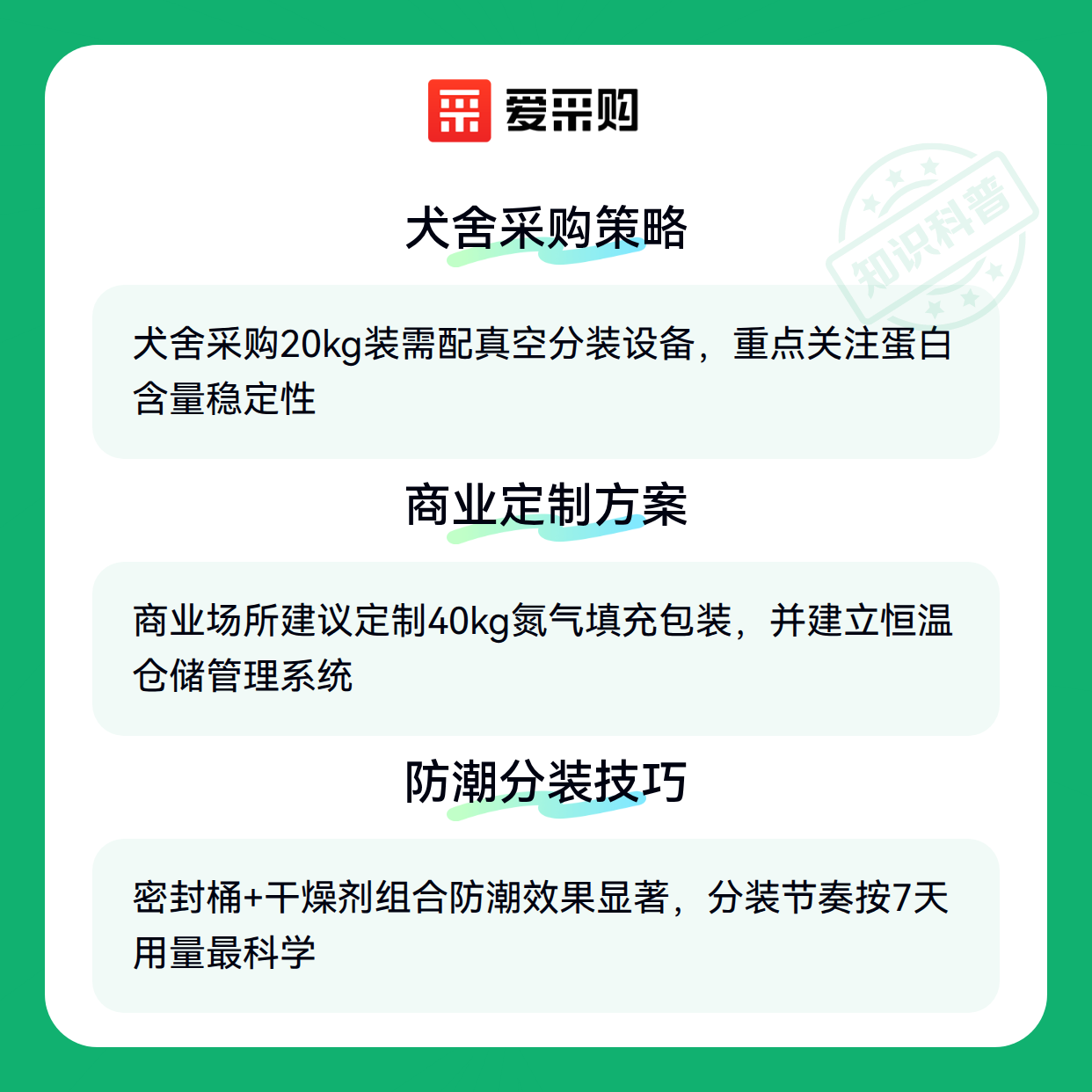 爱采购

犬舍采购策略

犬舍采购20kg装需配真空分装设备，重点关注蛋白含量稳定性

商业定制方案

商业场所建议定制40kg氮气填充包装，并建立恒温仓储管理系统

防潮分装技巧

密封桶+干燥剂组合防潮效果显著，分装节奏按7天用量最科学

知识科普